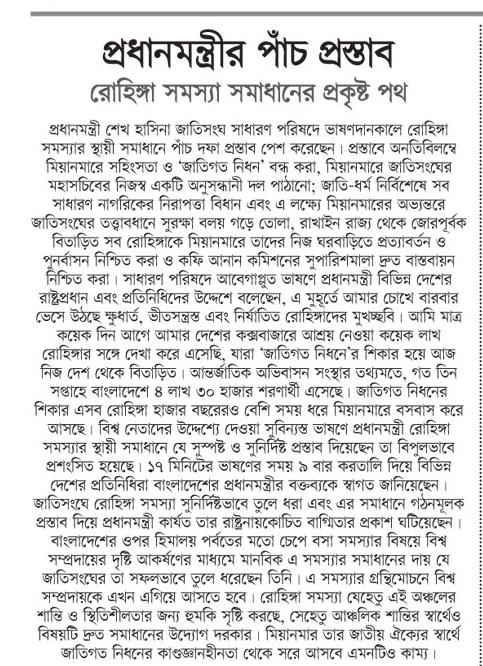 প্রধানমন্ত্রীর পাঁচ প্রস্তাব

রোহিঙ্গা সমস্যা সমাধানের প্রকৃষ্ট পথ

প্রধানমন্ত্রী শেখ হাসিনা জাতিসংঘ সাধারণ পরিষদে ভাষণদানকালে রোহিঙ্গা সমস্যার স্থায়ী সমাধানে পাঁচ দফা প্রস্তাব পেশ করেছেন। প্রস্তাবে অনতিবিলম্বে মিয়ানমারে সহিংসতা ও 'জাতিগত নিধন' বন্ধ করা, মিয়ানমারে জাতিসংঘের মহাসচিবের নিজস্ব একটি অনুসন্ধানী দল পাঠানো; জাতি-ধর্ম নির্বিশেষে সব সাধারণ নাগরিকের নিরাপত্তা বিধান এবং এ লক্ষ্যে মিয়ানমারের অভ্যন্তরে জাতিসংঘের তত্ত্বাবধানে সুরক্ষা বলয় গড়ে তোলা, রাখাইন রাজ্য থেকে জোরপূর্বক বিতাড়িত সব রোহিঙ্গাকে মিয়ানমারে তাদের নিজ ঘরবাড়িতে প্রত্যাবর্তন ও পুনর্বাসন নিশ্চিত করা ও কফি আনান কমিশনের সুপারিশমালা দ্রুত বাস্তবায়ন নিশ্চিত করা। সাধারণ পরিষদে আবেগাপ্লুত ভাষণে প্রধানমন্ত্রী বিভিন্ন দেশের রাষ্ট্রপ্রধান এবং প্রতিনিধিদের উদ্দেশে বলেছেন, এ মুহূর্তে আমার চোখে বারবার ভেসে উঠছে ক্ষুধার্ত, ভীতসন্ত্রস্ত এবং নির্যাতিত রোহিঙ্গাদের মুখচ্ছবি। আমি মাত্র কয়েক দিন আগে আমার দেশের কক্সবাজারে আশ্রয় নেওয়া কয়েক লাখ রোহিঙ্গার সঙ্গে দেখা করে এসেছি, যারা 'জাতিগত নিধনে'র শিকার হয়ে আজ নিজ দেশ থেকে বিতাড়িত। আন্তর্জাতিক অভিবাসন সংস্থার তথ্যমতে, গত তিন সপ্তাহে বাংলাদেশে ৪ লাখ ৩০ হাজার শরণার্থী এসেছে। জাতিগত নিধনের শিকার এসব রোহিঙ্গা হাজার বছরেরও বেশি সময় ধরে মিয়ানমারে বসবাস করে আসছে। বিশ্ব নেতাদের উদ্দেশ্যে দেওয়া সুবিন্যস্ত ভাষণে প্রধানমন্ত্রী রোহিঙ্গা সমস্যার স্থায়ী সমাধানে যে সুস্পষ্ট ও সুনির্দিষ্ট প্রস্তাব দিয়েছেন তা বিপুলভাবে প্রশংসিত হয়েছে। ১৭ মিনিটের ভাষণের সময় ৯ বার করতালি দিয়ে বিভিন্ন দেশের প্রতিনিধিরা বাংলাদেশের প্রধানমন্ত্রীর বক্তব্যকে স্বাগত জানিয়েছেন। জাতিসংঘে রোহিঙ্গা সমস্যা সুনির্দিষ্টভাবে তুলে ধরা এবং এর সমাধানে গঠনমূলক প্রস্তাব দিয়ে প্রধানমন্ত্রী কার্যত তার রাষ্ট্রনায়কোচিত বাগ্মিতার প্রকাশ ঘটিয়েছেন। বাংলাদেশের ওপর হিমালয় পর্বতের মতো চেপে বসা সমস্যার বিষয়ে বিশ্ব সম্প্রদায়ের দৃষ্টি আকর্ষণের মাধ্যমে মানবিক এ সমস্যার সমাধানের দায় যে জাতিসংঘের তা সফলভাবে তুলে ধরেছেন তিনি। এ সমস্যার গ্রন্থিমোচনে বিশ্ব সম্প্রদায়কে এখন এগিয়ে আসতে হবে। রোহিঙ্গা সমস্যা যেহেতু এই অঞ্চলের শান্তি ও স্থিতিশীলতার জন্য হুমকি সৃষ্টি করছে, সেহেতু আঞ্চলিক শান্তির স্বার্থেও বিষয়টি দ্রুত সমাধানের উদ্যোগ দরকার। মিয়ানমার তার জাতীয় ঐক্যের স্বার্থে জাতিগত নিধনের কাণ্ডজ্ঞানহীনতা থেকে সরে আসবে এমনটিও কাম্য।